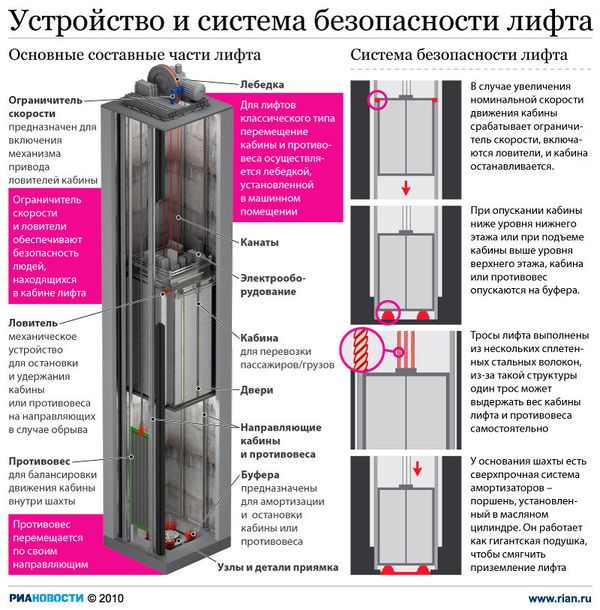 Устройство и система безопасности лифта

Основные составные части лифта

Ограничитель скорости
предназначен для включения механизма привода ловителей кабины

Ограничитель скорости и ловители обеспечивают безопасность людей, находящихся в кабине лифта

Ловитель
механическое устройство для остановки и удержания кабины или противовеса на направляющих в случае обрыва

Противовес
для балансировки движения кабины внутри шахты

Противовес перемещается по своим направляющим

Лебедка

Для лифтов классического типа перемещение кабины и противовеса осуществляется лебедкой, установленной в машинном помещении

Канаты

Электрооборудование

Кабина
для перевозки пассажиров/грузов

Двери

Направляющие кабины и противовеса

Буфера
предназначены для амортизации и остановки кабины или противовеса

Узлы и детали приямка

Система безопасности лифта

В случае увеличения номинальной скорости движения кабины срабатывает ограничитель скорости, включаются ловители, и кабина останавливается.

При опускании кабины ниже уровня нижнего этажа или при подъеме кабины выше уровня верхнего этажа, кабина или противовес опускаются на буфера.

Тросы лифта выполнены из нескольких сплетенных стальных волокон, из-за такой структуры один трос может выдержать вес кабины лифта и противовеса самостоятельно

У основания шахты есть сверхпрочная система амортизаторов – поршень, установленный в масляном цилиндре. Он работает как гигантская подушка, чтобы смягчить приземление лифта

РИАНОВОСТИ © 2010

www.rian.ru